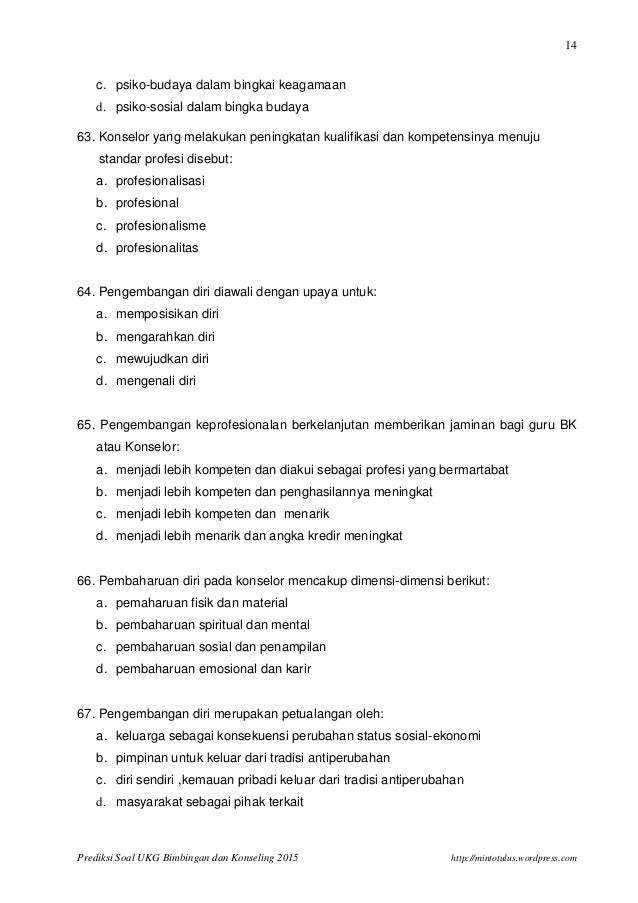 14

c. psiko-budaya dalam bingkai keagamaan
d. psiko-sosial dalam bingka budaya

63. Konselor yang melakukan peningkatan kualifikasi dan kompetensinya menuju standar profesi disebut:
a. profesionalisasi
b. profesional
c. profesionalisme
d. profesionalitas

64. Pengembangan diri diawali dengan upaya untuk:
a. memposisikan diri
b. mengarahkan diri
c. mewujudkan diri
d. mengenali diri

65. Pengembangan keprofesionalan berkelanjutan memberikan jaminan bagi guru BK atau Konselor:
a. menjadi lebih kompeten dan diakui sebagai profesi yang bermartabat
b. menjadi lebih kompeten dan penghasilannya meningkat
c. menjadi lebih kompeten dan menarik
d. menjadi lebih menarik dan angka kredir meningkat

66. Pembaharuan diri pada konselor mencakup dimensi-dimensi berikut:
a. pemaharuan fisik dan material
b. pembaharuan spiritual dan mental
c. pembaharuan sosial dan penampilan
d. pembaharuan emosional dan karir

67. Pengembangan diri merupakan petualangan oleh:
a. keluarga sebagai konsekuensi perubahan status sosial-ekonomi
b. pimpinan untuk keluar dari tradisi antiperubahan
c. diri sendiri ,kemauan pribadi keluar dari tradisi antiperubahan
d. masyarakat sebagai pihak terkait

Prediksi Soal UKG Bimbingan dan Konseling 2015
http://mintotulus.wordpress.com